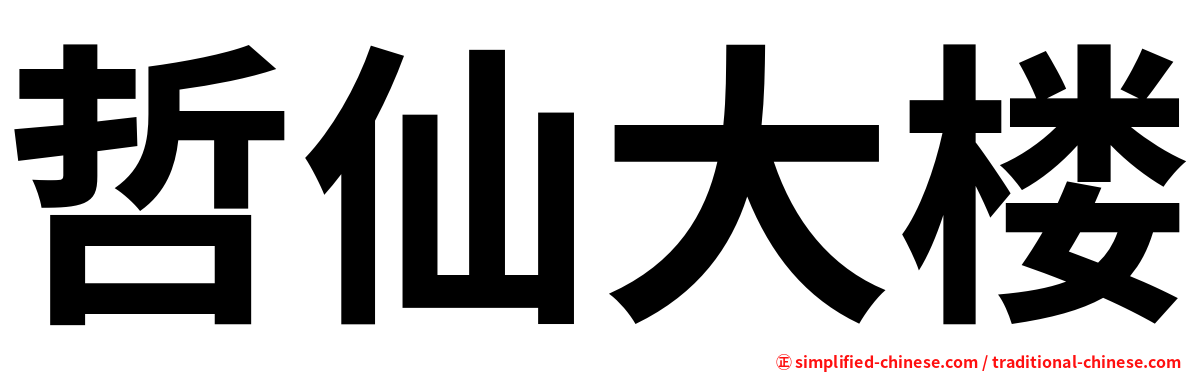 哲仙大楼

㊣ simplified-chinese.com / traditional-chinese.com